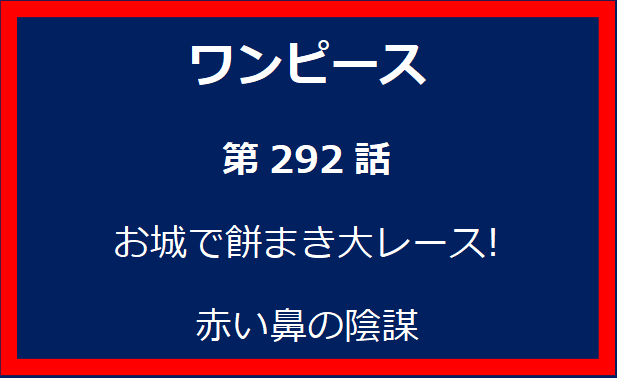 ワンピース

第 292 話

お城で餅まき大レース!

赤い鼻の陰謀